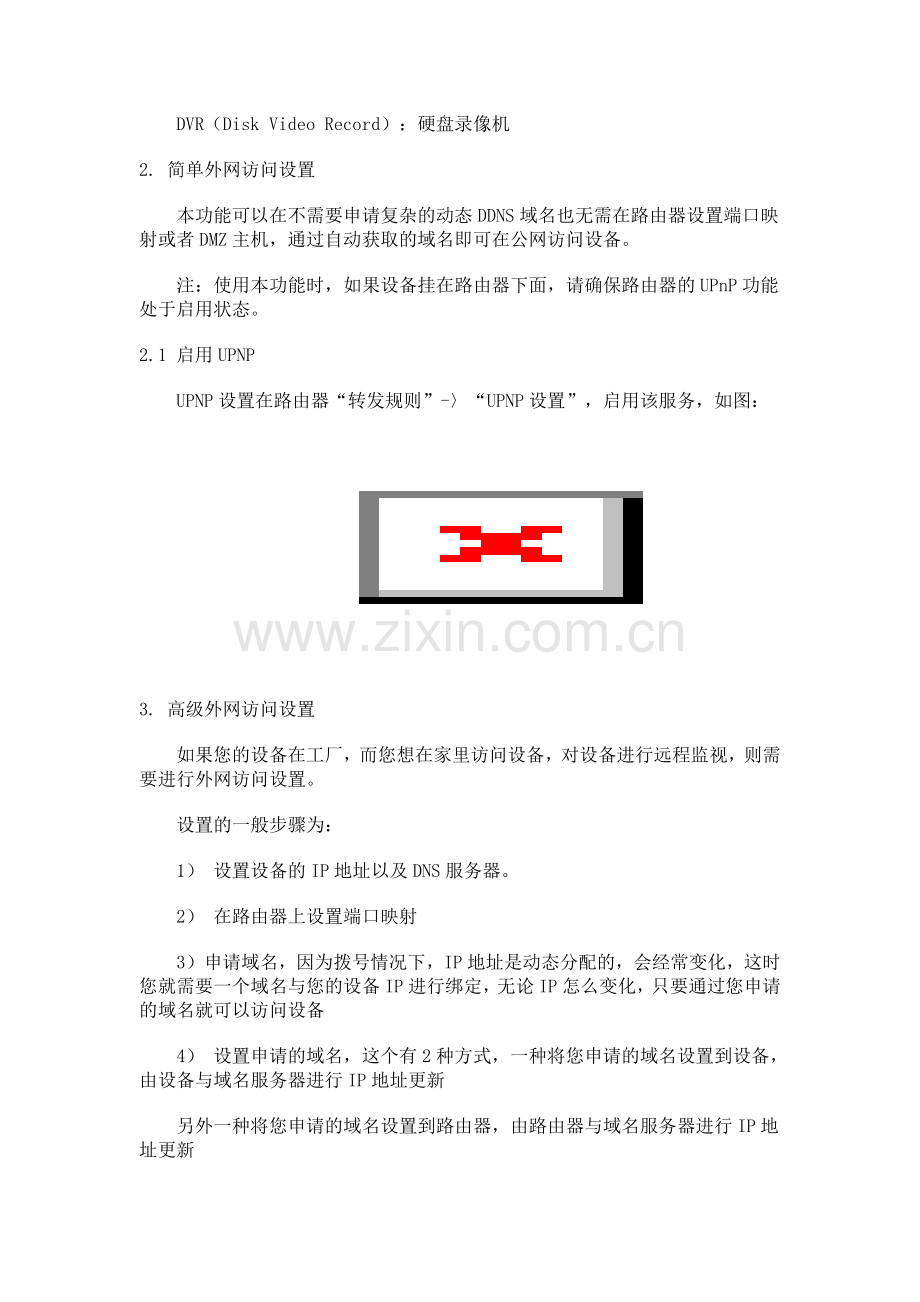 DVR（Disk Video Record）：硬盘录像机

2. 简单外网访问设置

本功能可以在不需要申请复杂的动态DDNS域名也无需在路由器设置端口映射或者DMZ主机，通过自动获取的域名即可在公网访问设备。

注：使用本功能时，如果设备挂在路由器下面，请确保路由器的UPnP功能处于启用状态。

2.1 启用UPNP

UPNP设置在路由器“转发规则”-〉“UPNP设置”，启用该服务，如图：

3. 高级外网访问设置

如果您的设备在工厂，而您想在家里访问设备，对设备进行远程监视，则需要进行外网访问设置。

设置的一般步骤为：

1） 设置设备的IP地址以及DNS服务器。

2） 在路由器上设置端口映射

3）申请域名，因为拨号情况下，IP地址是动态分配的，会经常变化，这时您就需要一个域名与您的设备IP进行绑定，无论IP怎么变化，只要通过您申请的域名就可以访问设备

4） 设置申请的域名，这个有2种方式，一种将您申请的域名设置到设备，由设备与域名服务器进行IP地址更新

另外一种将您申请的域名设置到路由器，由路由器与域名服务器进行IP地址更新

www.zixin.com.cn